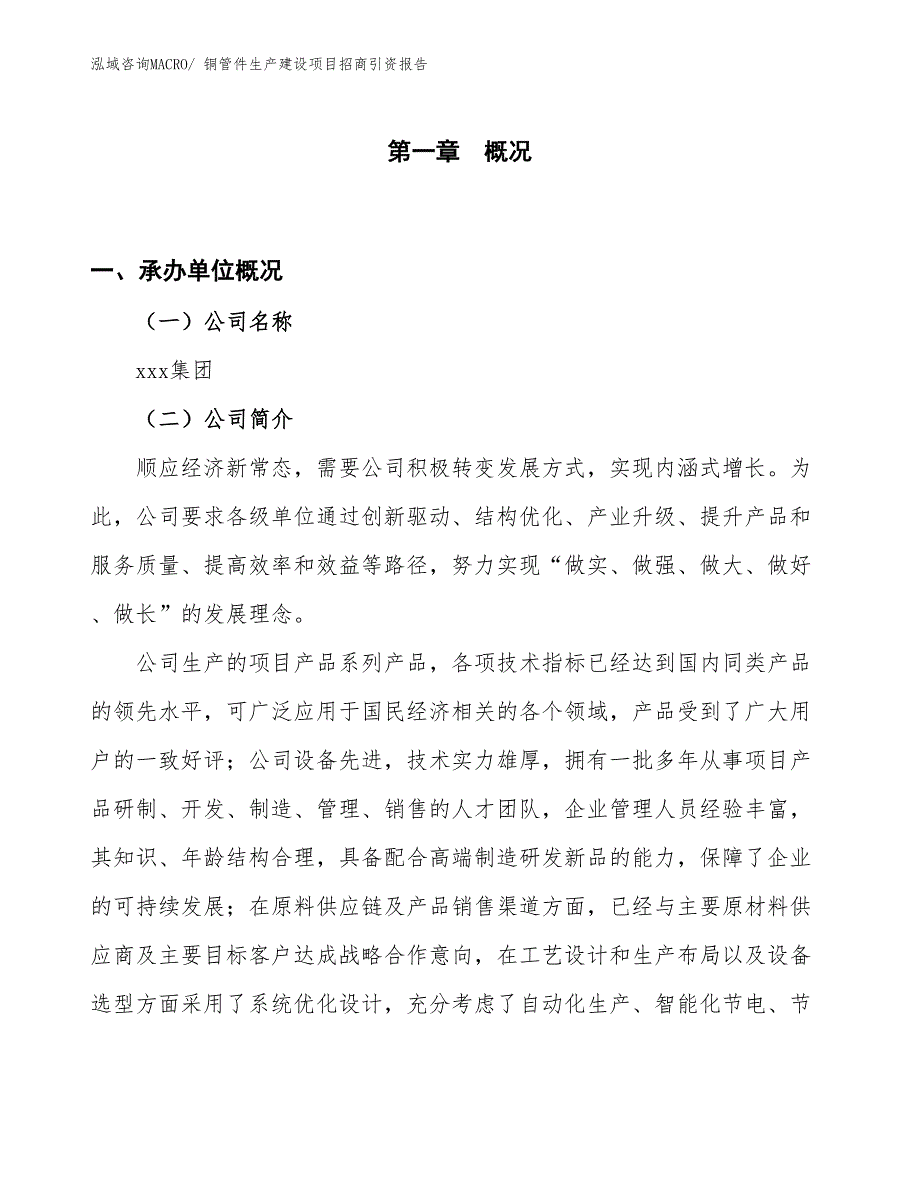 泓域咨询MACRO/ 铜管件生产建设项目招商引资报告

第一章 概况

一、承办单位概况

（一）公司名称

xxx集团

（二）公司简介

顺应经济新常态，需要公司积极转变发展方式，实现内涵式增长。为此，公司要求各级单位通过创新驱动、结构优化、产业升级、提升产品和服务质量、提高效率和效益等路径，努力实现“做实、做强、做大、做好、做长”的发展理念。

公司生产的项目产品系列产品，各项技术指标已经达到国内同类产品的领先水平，可广泛应用于国民经济相关的各个领域，产品受到了广大用户的一致好评；公司设备先进，技术实力雄厚，拥有一批多年从事项目产品研制、开发、制造、管理、销售的人才团队，企业管理人员经验丰富，其知识、年龄结构合理，具备配合高端制造研发新品的能力，保障了企业的可持续发展；在原料供应链及产品销售渠道方面，已经与主要原材料供应商及主要目标客户达成战略合作意向，在工艺设计和生产布局以及设备选型方面采用了系统优化设计，充分考虑了自动化生产、智能化节电、节